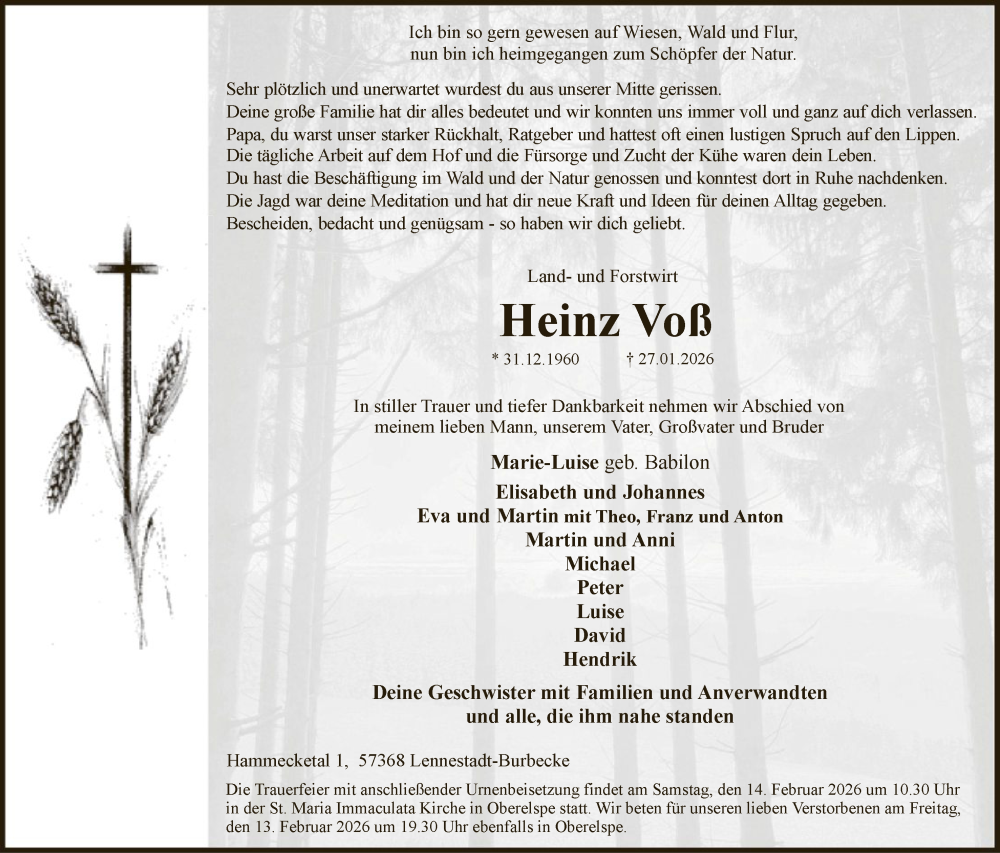 Ich bin so gern gewesen auf Wiesen, Wald und Flur,
nun bin ich heimgegangen zum Schöpfer der Natur.

Sehr plötzlich und unerwartet wurdest du aus unserer Mitte gerissen.
Deine große Familie hat dir alles bedeutet und wir konnten uns immer voll und ganz auf dich verlassen.
Papa, du warst unser starker Rückhalt, Ratgeber und hattest oft einen lustigen Spruch auf den Lippen.
Die tägliche Arbeit auf dem Hof und die Fürsorge und Zucht der Kühe waren dein Leben.
Du hast die Beschäftigung im Wald und der Natur genossen und konntest dort in Ruhe nachdenken.
Die Jagd war deine Meditation und hat dir neue Kraft und Ideen für deinen Alltag gegeben.
Bescheiden, bedacht und genügsam - so haben wir dich geliebt.

Land- und Forstwirt

Heinz Voß

* 31.12.1960 † 27.01.2026

In stiller Trauer und tiefer Dankbarkeit nehmen wir Abschied von
meinem lieben Mann, unserem Vater, Großvater und Bruder

Marie-Luise geb. Babilon

Elisabeth und Johannes
Eva und Martin mit Theo, Franz und Anton
Martin und Anni
Michael
Peter
Luise
David
Hendrik

Deine Geschwister mit Familien und Anverwandten
und alle, die ihm nahe standen

Hammecketal 1, 57368 Lennestadt-Burbecke

Die Trauerfeier mit anschließender Urnenbeisetzung findet am Samstag, den 14. Februar 2026 um 10.30 Uhr in der St. Maria Immaculata Kirche in Oberelspe statt. Wir beten für unseren lieben Verstorbenen am Freitag, den 13. Februar 2026 um 19.30 Uhr ebenfalls in Oberelspe.